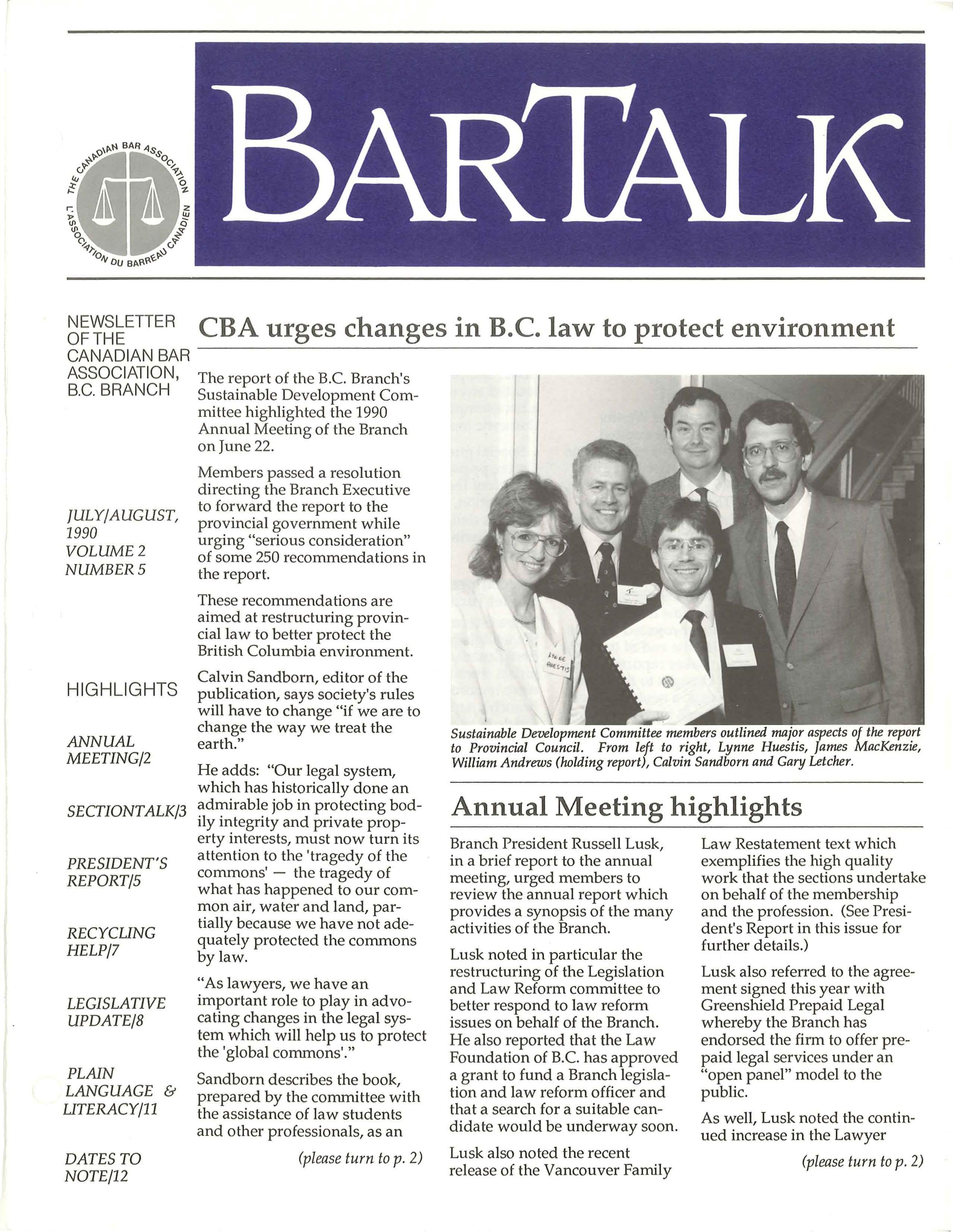 THE CANADIAN BAR ASSOCIATION
L'ASSOCIATION DU BARREAU CANADIEN

BARTALK

NEWSLETTER OF THE CANADIAN BAR ASSOCIATION, B.C. BRANCH

JULY/AUGUST, 1990
VOLUME 2
NUMBER 5

HIGHLIGHTS

ANNUAL MEETING/2

SECTIONTALK/3

PRESIDENT'S REPORT/5

RECYCLING HELP/7

LEGISLATIVE UPDATE/8

PLAIN LANGUAGE & LITERACY/11

DATES TO NOTE/12

CBA urges changes in B.C. law to protect environment

The report of the B.C. Branch's Sustainable Development Committee highlighted the 1990 Annual Meeting of the Branch on June 22.

Members passed a resolution directing the Branch Executive to forward the report to the provincial government while urging "serious consideration" of some 250 recommendations in the report.

These recommendations are aimed at restructuring provincial law to better protect the British Columbia environment.

Calvin Sandborn, editor of the publication, says society's rules will have to change "if we are to change the way we treat the earth."

He adds: "Our legal system, which has historically done an admirable job in protecting bodily integrity and private property interests, must now turn its attention to the 'tragedy of the commons' — the tragedy of what has happened to our common air, water and land, partially because we have not adequately protected the commons by law.

"As lawyers, we have an important role to play in advocating changes in the legal system which will help us to protect the 'global commons'."

Sandborn describes the book, prepared by the committee with the assistance of law students and other professionals, as an

(please turn to p. 2)

LYNNE HUESTIS

Sustainable Development Committee members outlined major aspects of the report to Provincial Council. From left to right, Lynne Huestis, James MacKenzie, William Andrews (holding report), Calvin Sandborn and Gary Letcher.

Annual Meeting highlights

Branch President Russell Lusk, in a brief report to the annual meeting, urged members to review the annual report which provides a synopsis of the many activities of the Branch.

Lusk noted in particular the restructuring of the Legislation and Law Reform committee to better respond to law reform issues on behalf of the Branch. He also reported that the Law Foundation of B.C. has approved a grant to fund a Branch legislation and law reform officer and that a search for a suitable candidate would be underway soon.

Lusk also noted the recent release of the Vancouver Family Law Restatement text which exemplifies the high quality work that the sections undertake on behalf of the membership and the profession. (See President's Report in this issue for further details.)

Lusk also referred to the agreement signed this year with Greenshield Prepaid Legal whereby the Branch has endorsed the firm to offer prepaid legal services under an "open panel" model to the public.

As well, Lusk noted the continued increase in the Lawyer

(please turn to p. 2)